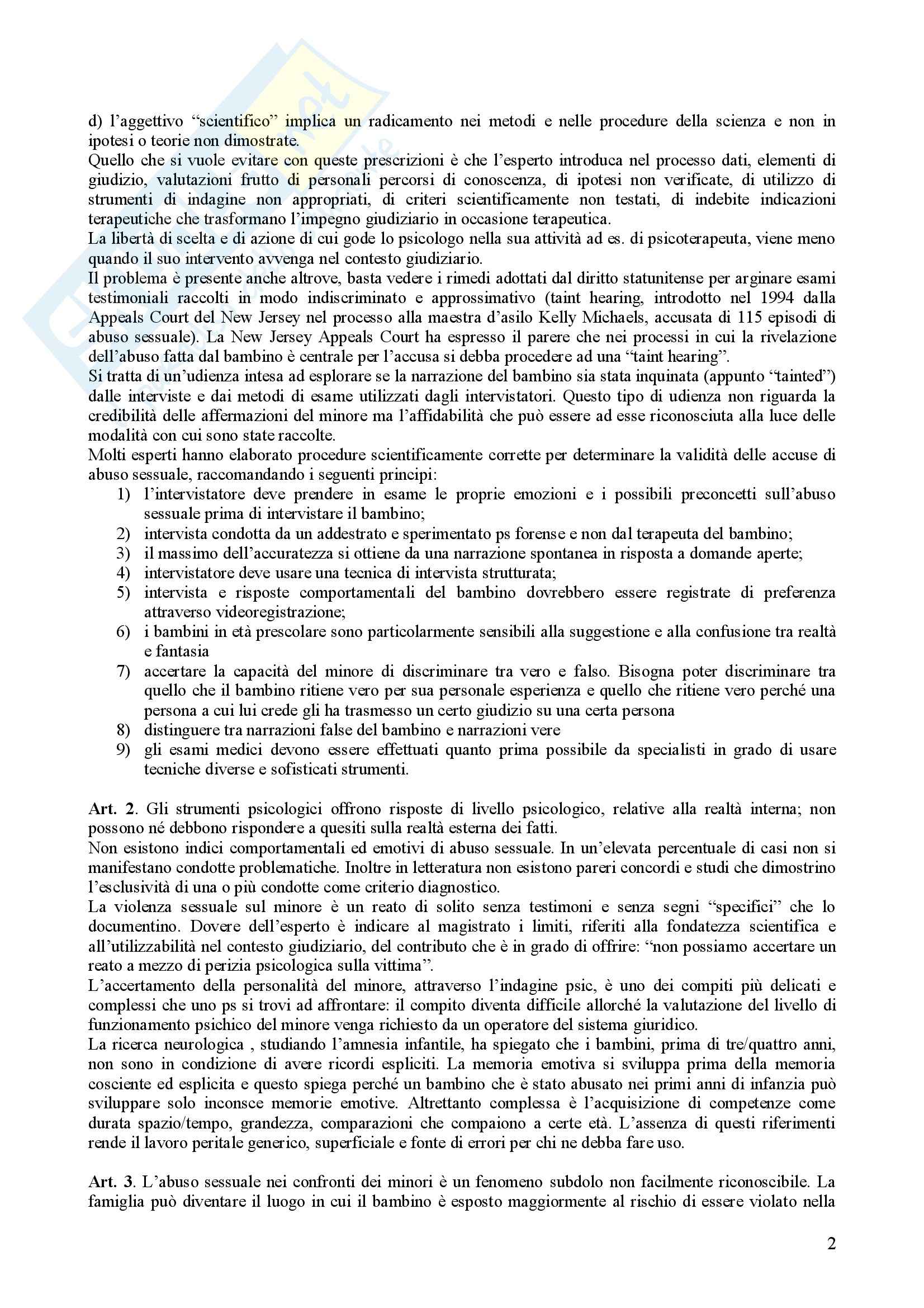 d) l'aggettivo "scientifico" implica un radicamento nei metodi e nelle procedure della scienza e non in ipotesi o teorie non dimostrate.
Quello che si vuole evitare con queste prescrizioni è che l'esperto introduca nel processo dati, elementi di giudizio, valutazioni frutto di personali percorsi di conoscenza, di ipotesi non verificate, di utilizzo di strumenti di indagine non appropriati, di criteri scientificamente non testati, di indebite indicazioni terapeutiche che trasformano l'impegno giudiziario in occasione terapeutica.
La libertà di scelta e di azione di cui gode lo psicologo nella sua attività ad es. di psicoterapeuta, viene meno quando il suo intervento avvenga nel contesto giudiziario.
Il problema è presente anche altrove, basta vedere i rimedi adottati dal diritto statunitense per arginare esami testimoniali raccolti in modo indiscriminato e approssimativo (taint hearing, introdotto nel 1994 dalla Appeals Court del New Jersey nel processo alla maestra d'asilo Kelly Michaels, accusata di 115 episodi di abuso sessuale). La New Jersey Appeals Court ha espresso il parere che nei processi in cui la rivelazione dell'abuso fatta dal bambino è centrale per l'accusa si debba procedere ad una "taint hearing".
Si tratta di un'udienza intesa ad esplorare se la narrazione del bambino sia stata inquinata (appunto "tainted") dalle interviste e dai metodi di esame utilizzati dagli intervistatori. Questo tipo di udienza non riguarda la credibilità delle affermazioni del minore ma l'affidabilità che può essere ad esse riconosciuta alla luce delle modalità con cui sono state raccolte.
Molti esperti hanno elaborato procedure scientificamente corrette per determinare la validità delle accuse di abuso sessuale, raccomandando i seguenti principi:
1) l'intervistatore deve prendere in esame le proprie emozioni e i possibili preconcetti sull'abuso sessuale prima di intervistare il bambino;
2) intervista condotta da un addestrato e sperimentato ps forense e non dal terapeuta del bambino;
3) il massimo dell'accuratezza si ottiene da una narrazione spontanea in risposta a domande aperte;
4) intervistatore deve usare una tecnica di intervista strutturata;
5) intervista e risposte comportamentali del bambino dovrebbero essere registrate di preferenza attraverso videoregistrazione;
6) i bambini in età prescolare sono particolarmente sensibili alla suggestione e alla confusione tra realtà e fantasia
7) accertare la capacità del minore di discriminare tra vero e falso. Bisogna poter discriminare tra quello che il bambino ritiene vero per sua personale esperienza e quello che ritiene vero perché una persona a cui lui crede gli ha trasmesso un certo giudizio su una certa persona
8) distinguere tra narrazioni false del bambino e narrazioni vere
9) gli esami medici devono essere effettuati quanto prima possibile da specialisti in grado di usare tecniche diverse e sofisticati strumenti.

Art. 2. Gli strumenti psicologici offrono risposte di livello psicologico, relative alla realtà interna; non possono né debbono rispondere a quesiti sulla realtà esterna dei fatti.
Non esistono indici comportamentali ed emotivi di abuso sessuale. In un'elevata percentuale di casi non si manifestano condotte problematiche. Inoltre in letteratura non esistono pareri concordi e studi che dimostrino l'esclusività di una o più condotte come criterio diagnostico.
La violenza sessuale sul minore è un reato di solito senza testimoni e senza segni "specifici" che lo documentino. Dovere dell'esperto è indicare al magistrato i limiti, riferiti alla fondatezza scientifica e all'utilizzabilità nel contesto giudiziario, del contributo che è in grado di offrire: "non possiamo accertare un reato a mezzo di perizia psicologica sulla vittima".
L'accertamento della personalità del minore, attraverso l'indagine psic, è uno dei compiti più delicati e complessi che uno ps si trovi ad affrontare: il compito diventa difficile allorché la valutazione del livello di funzionamento psichico del minore venga richiesto da un operatore del sistema giuridico.
La ricerca neurologica , studiando l'amnesia infantile, ha spiegato che i bambini, prima di tre/quattro anni, non sono in condizione di avere ricordi espliciti. La memoria emotiva si sviluppa prima della memoria cosciente ed esplicita e questo spiega perché un bambino che è stato abusato nei primi anni di infanzia può sviluppare solo inconsce memorie emotive. Altrettanto complessa è l'acquisizione di competenze come durata spazio/tempo, grandezza, comparazioni che compaiono a certe età. L'assenza di questi riferimenti rende il lavoro peritale generico, superficiale e fonte di errori per chi ne debba fare uso.

Art. 3. L'abuso sessuale nei confronti dei minori è un fenomeno subdolo non facilmente riconoscibile. La famiglia può diventare il luogo in cui il bambino è esposto maggiormente al rischio di essere violato nella

2